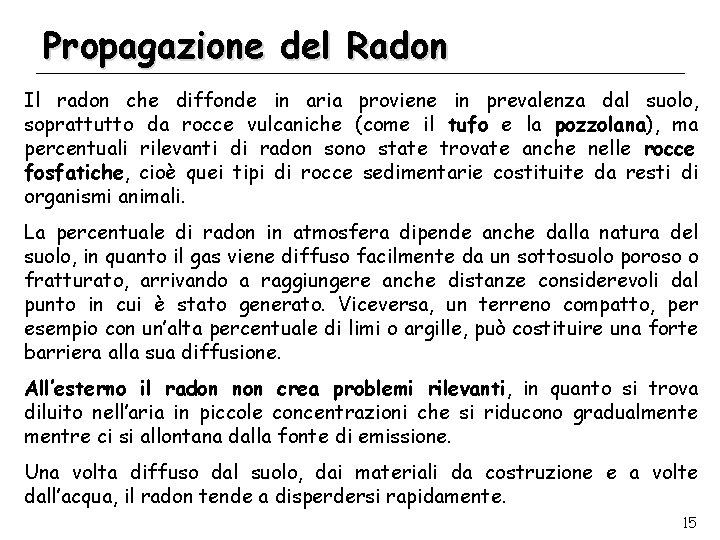 Propagazione del Radon

Il radon che diffonde in aria proviene in prevalenza dal suolo, soprattutto da rocce vulcaniche (come il tufo e la pozzolana), ma percentuali rilevanti di radon sono state trovate anche nelle rocce fosfatiche, cioè quei tipi di rocce sedimentarie costituite da resti di organismi animali.

La percentuale di radon in atmosfera dipende anche dalla natura del suolo, in quanto il gas viene diffuso facilmente da un sottosuolo poroso o fratturato, arrivando a raggiungere anche distanze considerevoli dal punto in cui è stato generato. Viceversa, un terreno compatto, per esempio con un'alta percentuale di limi o argille, può costituire una forte barriera alla sua diffusione.

All'esterno il radon non crea problemi rilevanti, in quanto si trova diluito nell'aria in piccole concentrazioni che si riducono gradualmente mentre ci si allontana dalla fonte di emissione.

Una volta diffuso dal suolo, dai materiali da costruzione e a volte dall'acqua, il radon tende a disperdersi rapidamente.

15